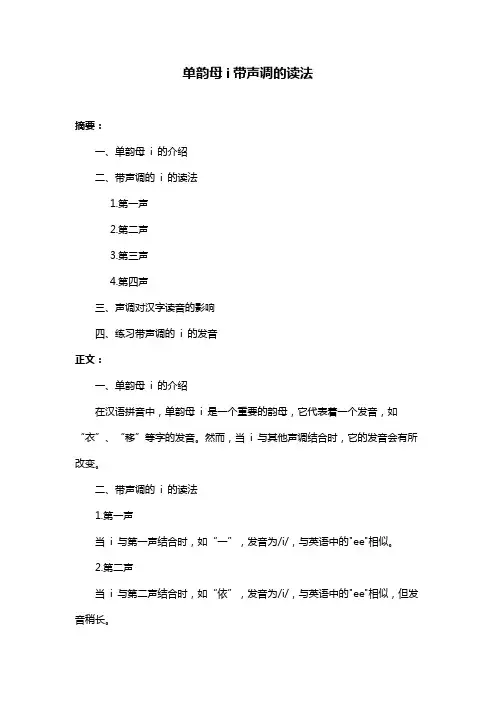 单韵母 i 带声调的读法

摘要：

一、单韵母 i 的介绍

二、带声调的 i 的读法

1.第一声

2.第二声

3.第三声

4.第四声

三、声调对汉字读音的影响

四、练习带声调的 i 的发音

正文：

一、单韵母 i 的介绍

在汉语拼音中，单韵母 i 是一个重要的韵母，它代表着一个发音，如“衣”、“移”等字的发音。然而，当 i 与其他声调结合时，它的发音会有所改变。

二、带声调的 i 的读法

1.第一声

当 i 与第一声结合时，如“一”，发音为/i/，与英语中的"ee"相似。

2.第二声

当 i 与第二声结合时，如“依”，发音为/i/，与英语中的"ee"相似，但发音稍长。